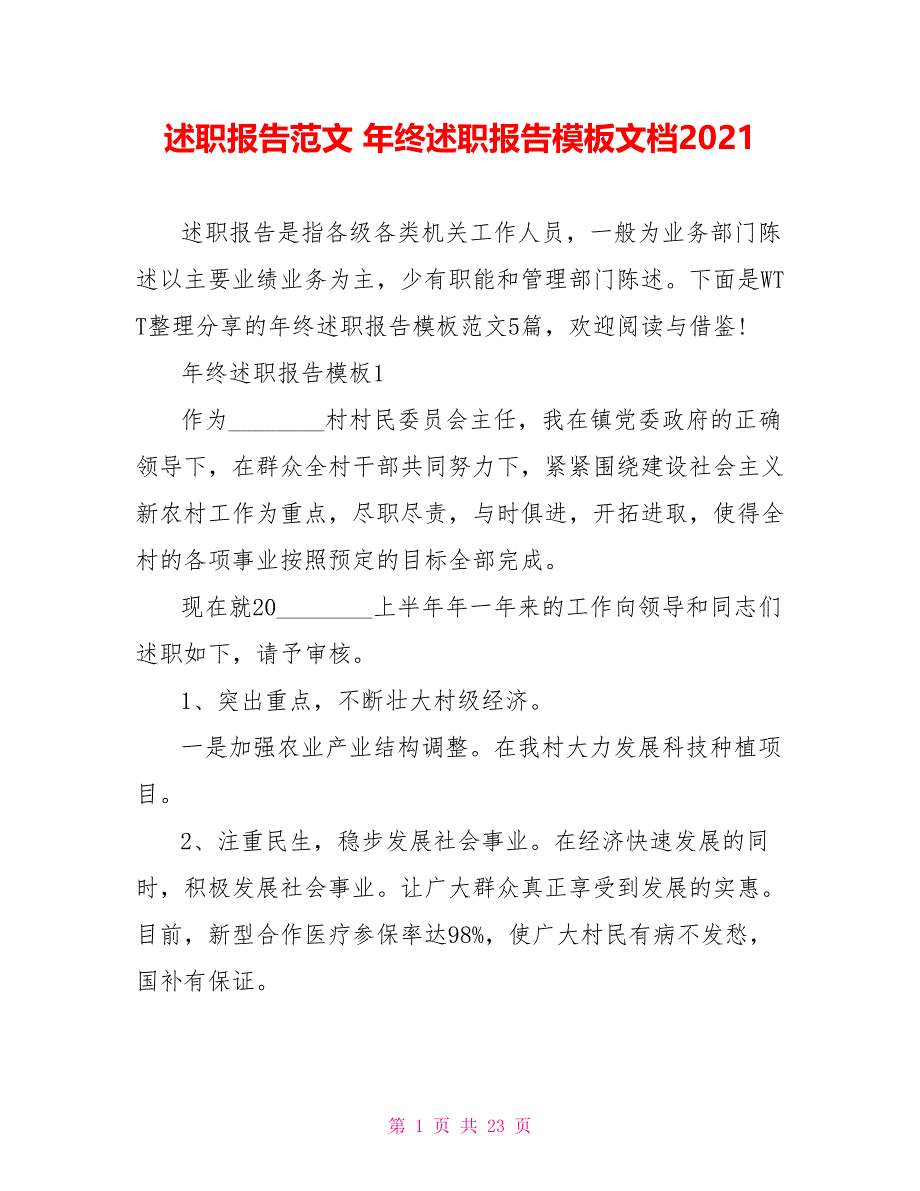 述职报告范文 年终述职报告模板文档2021

述职报告是指各级各类机关工作人员，一般为业务部门陈述以主要业绩业务为主，少有职能和管理部门陈述。下面是WTT整理分享的年终述职报告模板范文5篇，欢迎阅读与借鉴!

年终述职报告模板1

作为________村村民委员会主任，我在镇党委政府的正确领导下，在群众全村干部共同努力下，紧紧围绕建设社会主义新农村工作为重点，尽职尽责，与时俱进，开拓进取，使得全村的各项事业按照预定的目标全部完成。

现在就20________上半年年一年来的工作向领导和同志们述职如下，请予审核。

1、突出重点，不断壮大村级经济。

一是加强农业产业结构调整。在我村大力发展科技种植项目。

2、注重民生，稳步发展社会事业。在经济快速发展的同时，积极发展社会事业。让广大群众真正享受到发展的实惠。目前，新型合作医疗参保率达98%，使广大村民有病不发愁，国补有保证。

第 1 页 共 23 页